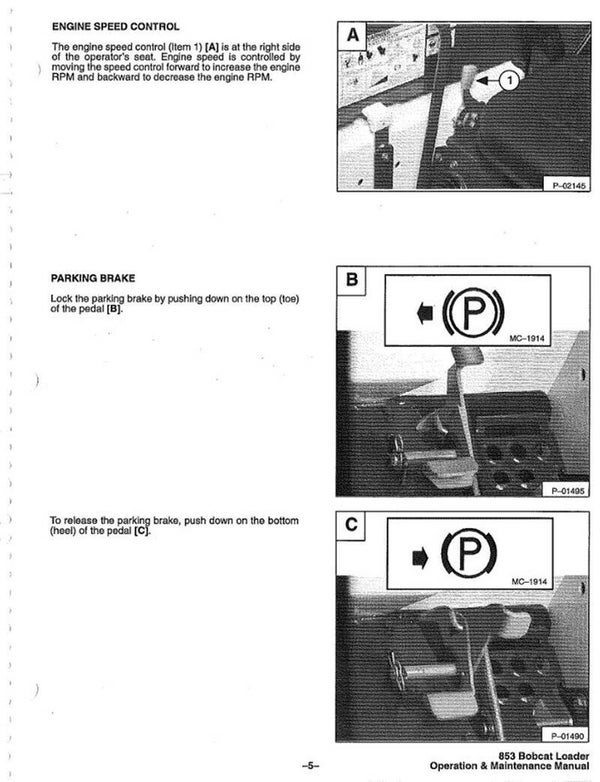 ENGINE SPEED CONTROL

The engine speed control (Item 1) [A] is at the right side of the operator's seat. Engine speed is controlled by moving the speed control forward to increase the engine RPM and backward to decrease the engine RPM.

A

1

P-02145

PARKING BRAKE

Lock the parking brake by pushing down on the top (toe) of the pedal [B].

B

P

MC-1914

P-01495

To release the parking brake, push down on the bottom (heel) of the pedal [C].

C

P

MC-1914

P-01490

-5-

853 Bobcat Loader
Operation & Maintenance Manual